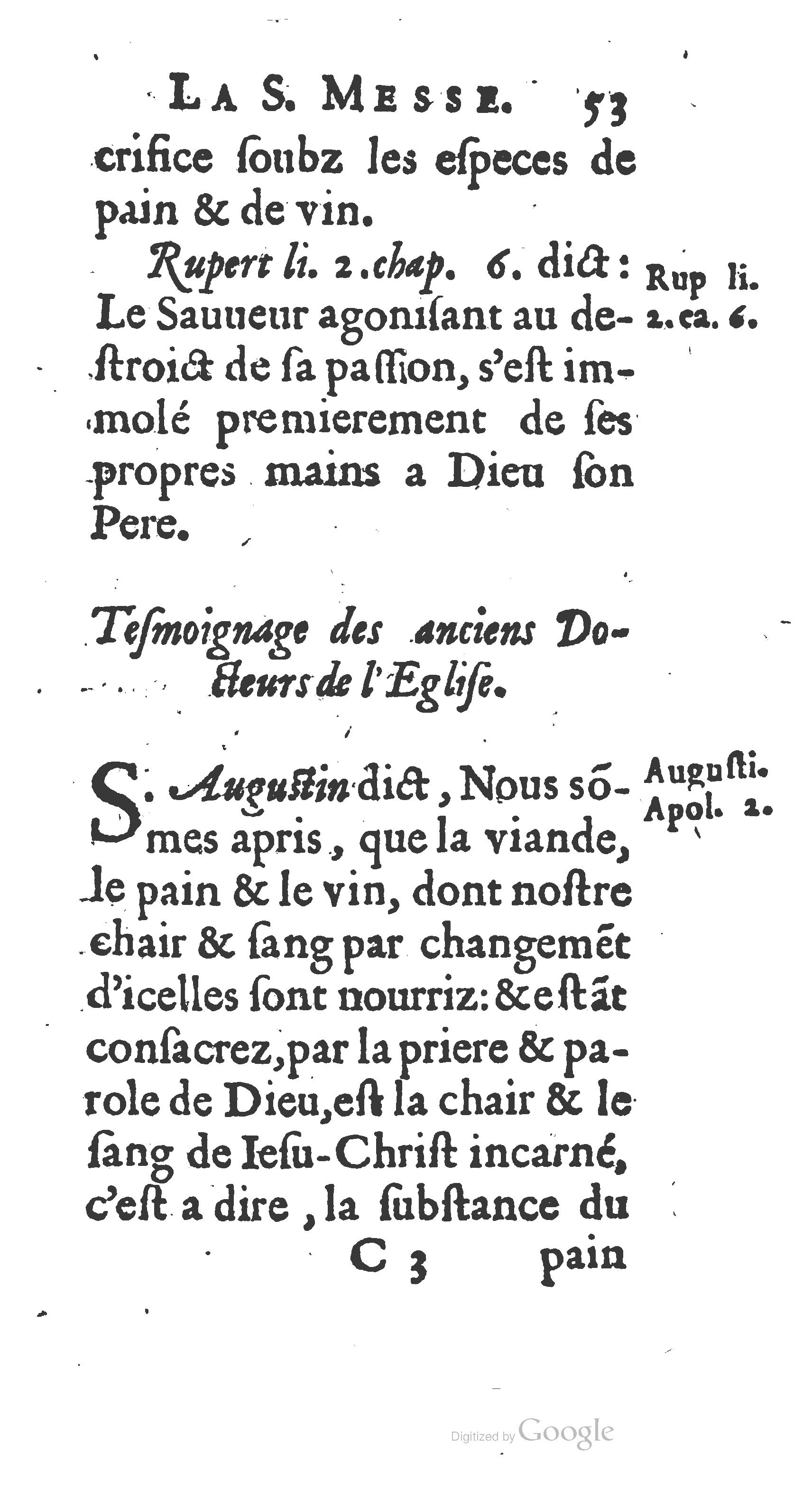 LA S. MESSE. 53

crifice ſoubz les eſpeces de pain & de vin.

Rupert li. 2. chap. 6. dict: Le Sauueur agoniſant au deſtroict de ſa paſſion, s'eſt immolé premierement de ſes propres mains a Dieu ſon Pere.

Rup li. 2. ca. 6.

Teſmoignage des anciens Docteurs de l'Egliſe.

S. Auguſtin dict, Nous sõmes apris, que la viande, le pain & le vin, dont noſtre chair & ſang par changemẽt d'icelles ſont nourriz: & eſtãt conſacrez, par la priere & parole de Dieu, eſt la chair & le ſang de Ieſu-Chriſt incarné, c'eſt a dire, la ſubſtance du

Auguſti. Apol. 2.

C 3 pain

Digitized by Google